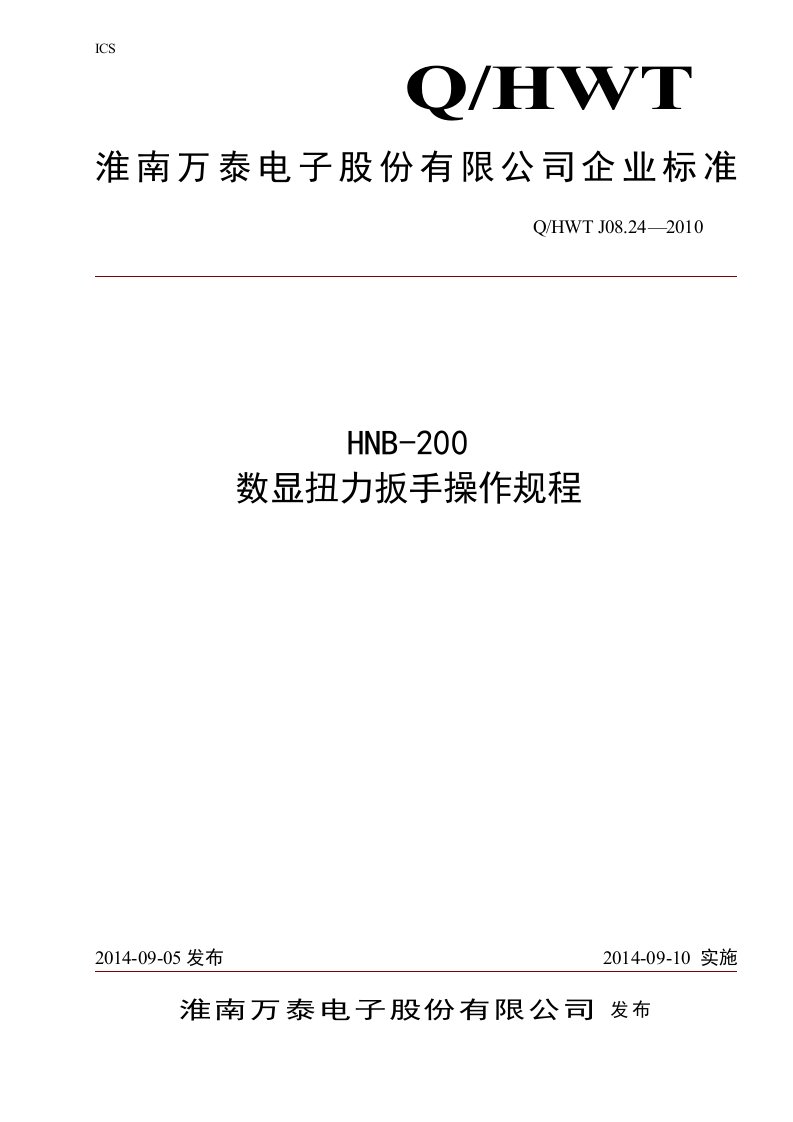 ICS

Q/HWT

淮南万泰电子股份有限公司企业标准

Q/HWT J08.24—2010

HNB-200
数显扭力扳手操作规程

2014-09-05 发布

2014-09-10 实施

淮南万泰电子股份有限公司 发布